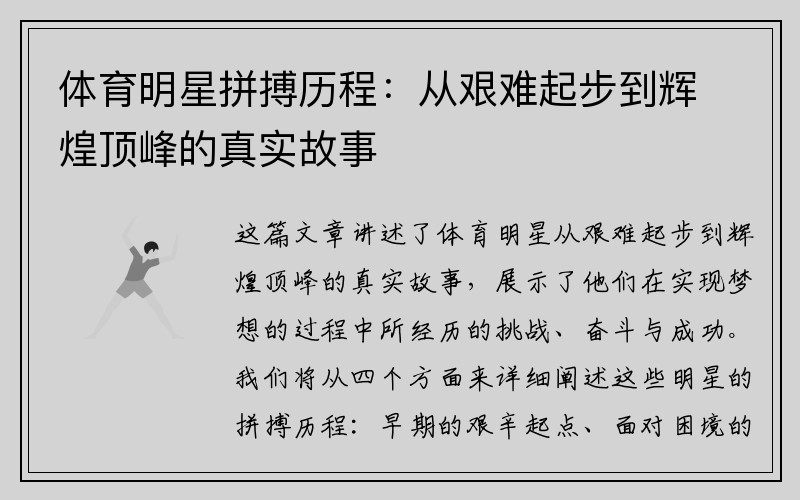 体育明星拼搏历程：从艰难起步到辉煌顶峰的真实故事

这篇文章讲述了体育明星从艰难起步到辉煌顶峰的真实故事，展示了他们在实现梦想的过程中所经历的挑战、奋斗与成功。我们将从四个方面来详细阐述这些明星的拼搏历程：早期的艰辛起点、面对困境的